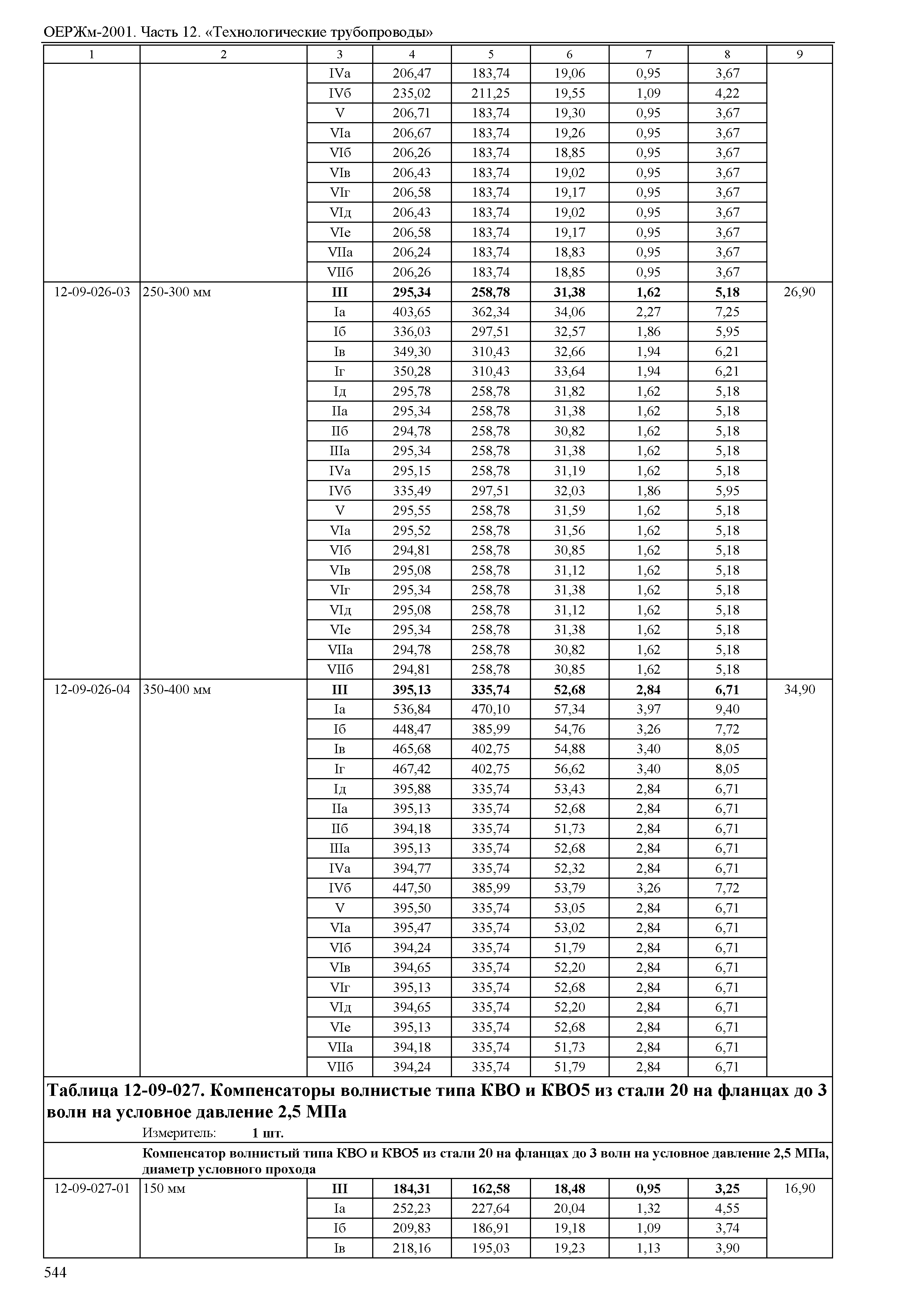 ОЕРЖм-2001. Часть 12. «Технологические трубопроводы»

| 1 | 2 | 3 | 4 | 5 | 6 | 7 | 8 | 9 |
|---|---|---|---|---|---|---|---|---|
| | | IVа | 206,47 | 183,74 | 19,06 | 0,95 | 3,67 | |
| | | IVб | 235,02 | 211,25 | 19,55 | 1,09 | 4,22 | |
| | | V | 206,71 | 183,74 | 19,30 | 0,95 | 3,67 | |
| | | VIа | 206,67 | 183,74 | 19,26 | 0,95 | 3,67 | |
| | | VIб | 206,26 | 183,74 | 18,85 | 0,95 | 3,67 | |
| | | VIв | 206,43 | 183,74 | 19,02 | 0,95 | 3,67 | |
| | | VIг | 206,58 | 183,74 | 19,17 | 0,95 | 3,67 | |
| | | VIд | 206,43 | 183,74 | 19,02 | 0,95 | 3,67 | |
| | | VIе | 206,58 | 183,74 | 19,17 | 0,95 | 3,67 | |
| | | VIIа | 206,24 | 183,74 | 18,83 | 0,95 | 3,67 | |
| | | VIIб | 206,26 | 183,74 | 18,85 | 0,95 | 3,67 | |
| 12-09-026-03 | 250-300 мм | **III** | **295,34** | **258,78** | **31,38** | **1,62** | **5,18** | 26,90 |
| | | Iа | 403,65 | 362,34 | 34,06 | 2,27 | 7,25 | |
| | | Iб | 336,03 | 297,51 | 32,57 | 1,86 | 5,95 | |
| | | Iв | 349,30 | 310,43 | 32,66 | 1,94 | 6,21 | |
| | | Iг | 350,28 | 310,43 | 33,64 | 1,94 | 6,21 | |
| | | Iд | 295,78 | 258,78 | 31,82 | 1,62 | 5,18 | |
| | | IIа | 295,34 | 258,78 | 31,38 | 1,62 | 5,18 | |
| | | IIб | 294,78 | 258,78 | 30,82 | 1,62 | 5,18 | |
| | | IIIа | 295,34 | 258,78 | 31,38 | 1,62 | 5,18 | |
| | | IVа | 295,15 | 258,78 | 31,19 | 1,62 | 5,18 | |
| | | IVб | 335,49 | 297,51 | 32,03 | 1,86 | 5,95 | |
| | | V | 295,55 | 258,78 | 31,59 | 1,62 | 5,18 | |
| | | VIа | 295,52 | 258,78 | 31,56 | 1,62 | 5,18 | |
| | | VIб | 294,81 | 258,78 | 30,85 | 1,62 | 5,18 | |
| | | VIв | 295,08 | 258,78 | 31,12 | 1,62 | 5,18 | |
| | | VIг | 295,34 | 258,78 | 31,38 | 1,62 | 5,18 | |
| | | VIд | 295,08 | 258,78 | 31,12 | 1,62 | 5,18 | |
| | | VIе | 295,34 | 258,78 | 31,38 | 1,62 | 5,18 | |
| | | VIIа | 294,78 | 258,78 | 30,82 | 1,62 | 5,18 | |
| | | VIIб | 294,81 | 258,78 | 30,85 | 1,62 | 5,18 | |
| 12-09-026-04 | 350-400 мм | **III** | **395,13** | **335,74** | **52,68** | **2,84** | **6,71** | 34,90 |
| | | Iа | 536,84 | 470,10 | 57,34 | 3,97 | 9,40 | |
| | | Iб | 448,47 | 385,99 | 54,76 | 3,26 | 7,72 | |
| | | Iв | 465,68 | 402,75 | 54,88 | 3,40 | 8,05 | |
| | | Iг | 467,42 | 402,75 | 56,62 | 3,40 | 8,05 | |
| | | Iд | 395,88 | 335,74 | 53,43 | 2,84 | 6,71 | |
| | | IIа | 395,13 | 335,74 | 52,68 | 2,84 | 6,71 | |
| | | IIб | 394,18 | 335,74 | 51,73 | 2,84 | 6,71 | |
| | | IIIа | 395,13 | 335,74 | 52,68 | 2,84 | 6,71 | |
| | | IVа | 394,77 | 335,74 | 52,32 | 2,84 | 6,71 | |
| | | IVб | 447,50 | 385,99 | 53,79 | 3,26 | 7,72 | |
| | | V | 395,50 | 335,74 | 53,05 | 2,84 | 6,71 | |
| | | VIа | 395,47 | 335,74 | 53,02 | 2,84 | 6,71 | |
| | | VIб | 394,24 | 335,74 | 51,79 | 2,84 | 6,71 | |
| | | VIв | 394,65 | 335,74 | 52,20 | 2,84 | 6,71 | |
| | | VIг | 395,13 | 335,74 | 52,68 | 2,84 | 6,71 | |
| | | VIд | 394,65 | 335,74 | 52,20 | 2,84 | 6,71 | |
| | | VIе | 395,13 | 335,74 | 52,68 | 2,84 | 6,71 | |
| | | VIIа | 394,18 | 335,74 | 51,73 | 2,84 | 6,71 | |
| | | VIIб | 394,24 | 335,74 | 51,79 | 2,84 | 6,71 | |

**Таблица 12-09-027. Компенсаторы волнистые типа КВО и КВО5 из стали 20 на фланцах до 3 волн на условное давление 2,5 МПа**

Измеритель: **1 шт.**

**Компенсатор волнистый типа КВО и КВО5 из стали 20 на фланцах до 3 волн на условное давление 2,5 МПа, диаметр условного прохода**

| | | | | | | | | |
|---|---|---|---|---|---|---|---|---|
| 12-09-027-01 | 150 мм | **III** | **184,31** | **162,58** | **18,48** | **0,95** | **3,25** | 16,90 |
| | | Iа | 252,23 | 227,64 | 20,04 | 1,32 | 4,55 | |
| | | Iб | 209,83 | 186,91 | 19,18 | 1,09 | 3,74 | |
| | | Iв | 218,16 | 195,03 | 19,23 | 1,13 | 3,90 | |

544